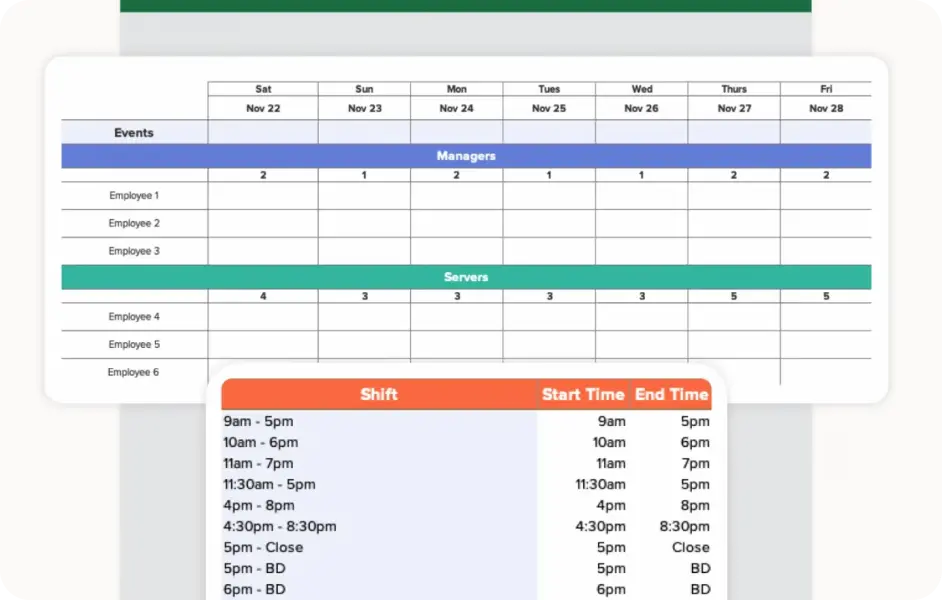 | | Sat | Sun | Mon | Tues | Wed | Thurs | Fri |
|---|---|---|---|---|---|---|---|
| | Nov 22 | Nov 23 | Nov 24 | Nov 25 | Nov 26 | Nov 27 | Nov 28 |
| Events | | | | | | | |
| Managers | | | | | | | |
| | 2 | 1 | 2 | 1 | 1 | 2 | 2 |
| Employee 1 | | | | | | | |
| Employee 2 | | | | | | | |
| Employee 3 | | | | | | | |
| Servers | | | | | | | |
| | 4 | 3 | 3 | 3 | 3 | 5 | 5 |
| Employee 4 | | | | | | | |
| Employee 5 | | | | | | | |
| Employee 6 | | | | | | | |

| Shift | Start Time | End Time |
|---|---|---|
| 9am - 5pm | 9am | 5pm |
| 10am - 6pm | 10am | 6pm |
| 11am - 7pm | 11am | 7pm |
| 11:30am - 5pm | 11:30am | 5pm |
| 4pm - 8pm | 4pm | 8pm |
| 4:30pm - 8:30pm | 4:30pm | 8:30pm |
| 5pm - Close | 5pm | Close |
| 5pm - BD | 5pm | BD |
| 6pm - BD | 6pm | BD |